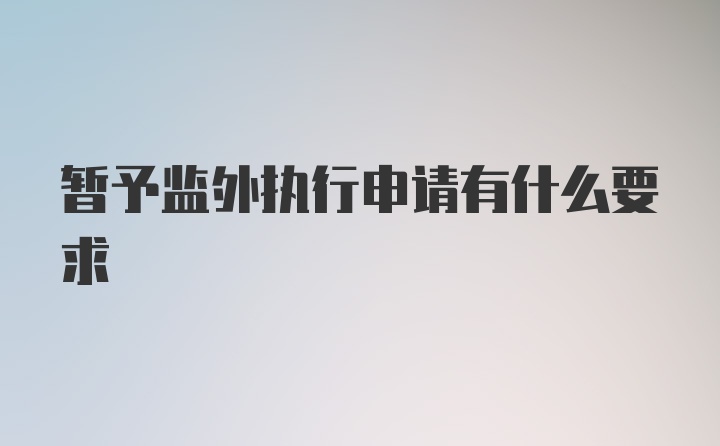 暂予监外执行申请有什么要求